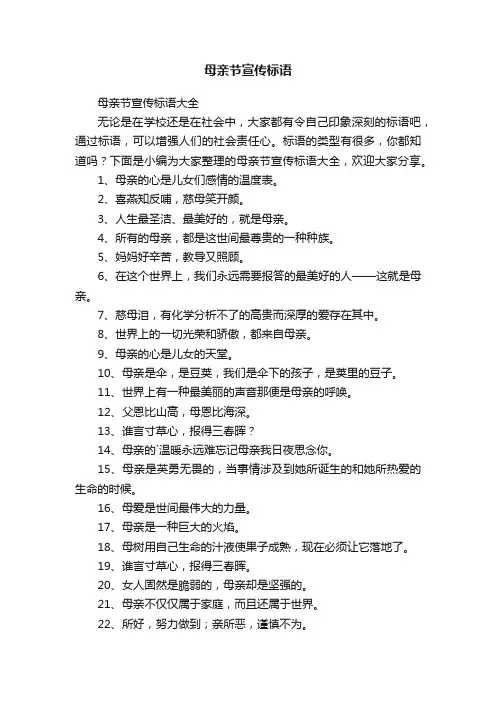 母亲节宣传标语

母亲节宣传标语大全

无论是在学校还是在社会中，大家都有令自己印象深刻的标语吧，通过标语，可以增强人们的社会责任心。标语的类型有很多，你都知道吗？下面是小编为大家整理的母亲节宣传标语大全，欢迎大家分享。

1、母亲的心是儿女们感情的温度表。

2、喜燕知反哺，慈母笑开颜。

3、人生最圣洁、最美好的，就是母亲。

4、所有的母亲，都是这世间最尊贵的一种种族。

5、妈妈好辛苦，教导又照顾。

6、在这个世界上，我们永远需要报答的最美好的人——这就是母亲。

7、慈母泪，有化学分析不了的高贵而深厚的爱存在其中。

8、世界上的一切光荣和骄傲，都来自母亲。

9、母亲的心是儿女的天堂。

10、母亲是伞，是豆荚，我们是伞下的孩子，是荚里的豆子。

11、世界上有一种最美丽的声音那便是母亲的呼唤。

12、父恩比山高，母恩比海深。

13、谁言寸草心，报得三春晖？

14、母亲的`温暖永远难忘记母亲我日夜思念你。

15、母亲是英勇无畏的，当事情涉及到她所诞生的和她所热爱的生命的时候。

16、母爱是世间最伟大的力量。

17、母亲是一种巨大的火焰。

18、母树用自己生命的汁液使果子成熟，现在必须让它落地了。

19、谁言寸草心，报得三春晖。

20、女人固然是脆弱的，母亲却是坚强的。

21、母亲不仅仅属于家庭，而且还属于世界。

22、所好，努力做到；亲所恶，谨慎不为。